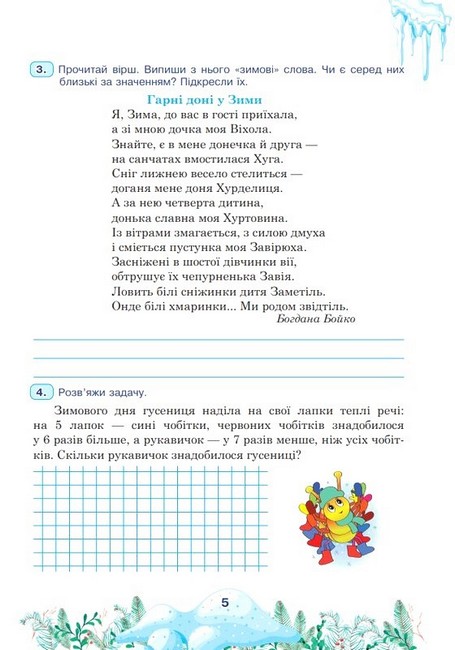 3. Прочитай вірш. Випиши з нього «зимові» слова. Чи є серед них близькі за значенням? Підкресли їх.

Гарні доні у Зими

Я, Зима, до вас в гості приїхала,
а зі мною дочка моя Віхола.
Знайте, є в мене донечка й друга —
на санчатах вмостилася Хуга.
Сніг лижнею весело стелиться —
доганя мене доня Хурделиця.
А за нею четверта дитина,
донька славна моя Хуртовина.
Із вітрами змагається, з силою дмуха
і сміється пустунка моя Завірюха.
Засніжені в шостої дівчинки вії,
обтрушує їх чепурненька Завія.
Ловить білі сніжинки дитя Заметіль.
Онде білі хмаринки... Ми родом звідтіль.

Богдана Бойко

4. Розв'яжи задачу.

Зимового дня гусениця наділа на свої лапки теплі речі: на 5 лапок — сині чобітки, червоних чобітків знадобилося у 6 разів більше, а рукавичок — у 7 разів менше, ніж усіх чобітків. Скільки рукавичок знадобилося гусениці?

5